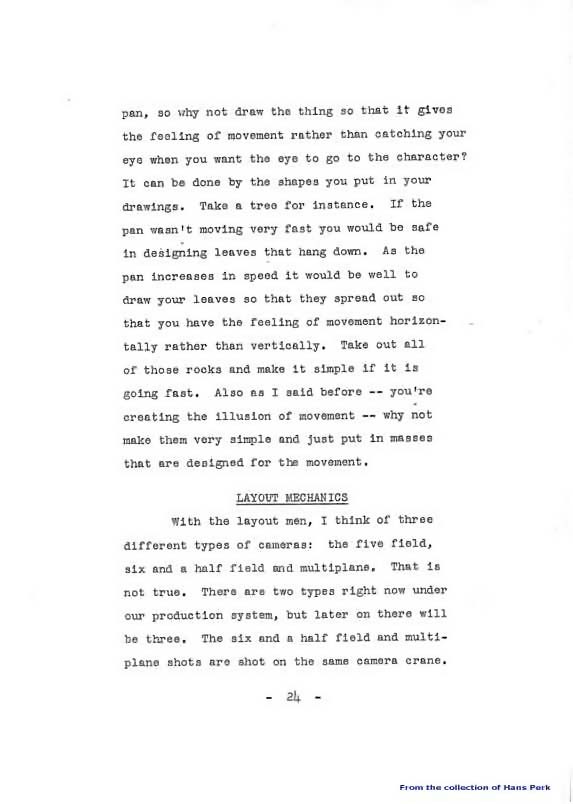 pan, so why not draw the thing so that it gives the feeling of movement rather than catching your eye when you want the eye to go to the character? It can be done by the shapes you put in your drawings. Take a tree for instance. If the pan wasn't moving very fast you would be safe in designing leaves that hang down. As the pan increases in speed it would be well to draw your leaves so that they spread out so that you have the feeling of movement horizontally rather than vertically. Take out all of those rocks and make it simple if it is going fast. Also as I said before -- you're creating the illusion of movement -- why not make them very simple and just put in masses that are designed for the movement.

LAYOUT MECHANICS

With the layout men, I think of three different types of cameras: the five field, six and a half field and multiplane. That is not true. There are two types right now under our production system, but later on there will be three. The six and a half field and multiplane shots are shot on the same camera crane.

- 24 -

From the collection of Hans Perk